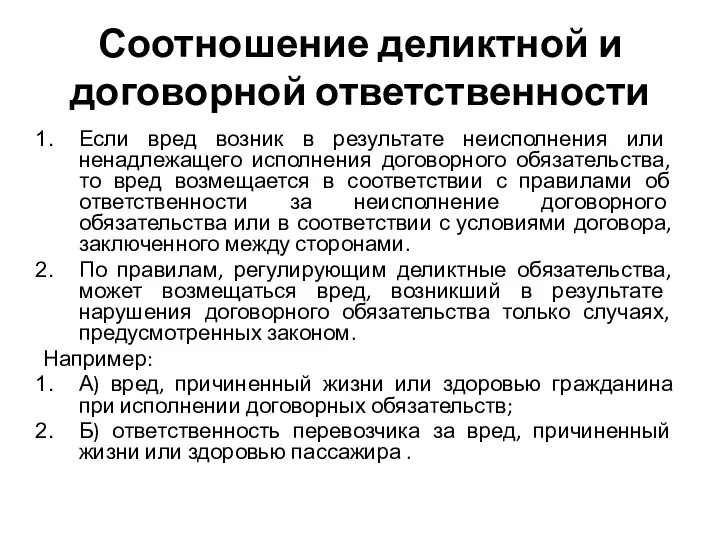 Соотношение деликтной и договорной ответственности

1. Если вред возник в результате неисполнения или ненадлежащего исполнения договорного обязательства, то вред возмещается в соответствии с правилами об ответственности за неисполнение договорного обязательства или в соответствии с условиями договора, заключенного между сторонами.
2. По правилам, регулирующим деликтные обязательства, может возмещаться вред, возникший в результате нарушения договорного обязательства только случаях, предусмотренных законом.

Например:
1. А) вред, причиненный жизни или здоровью гражданина при исполнении договорных обязательств;
2. Б) ответственность перевозчика за вред, причиненный жизни или здоровью пассажира .